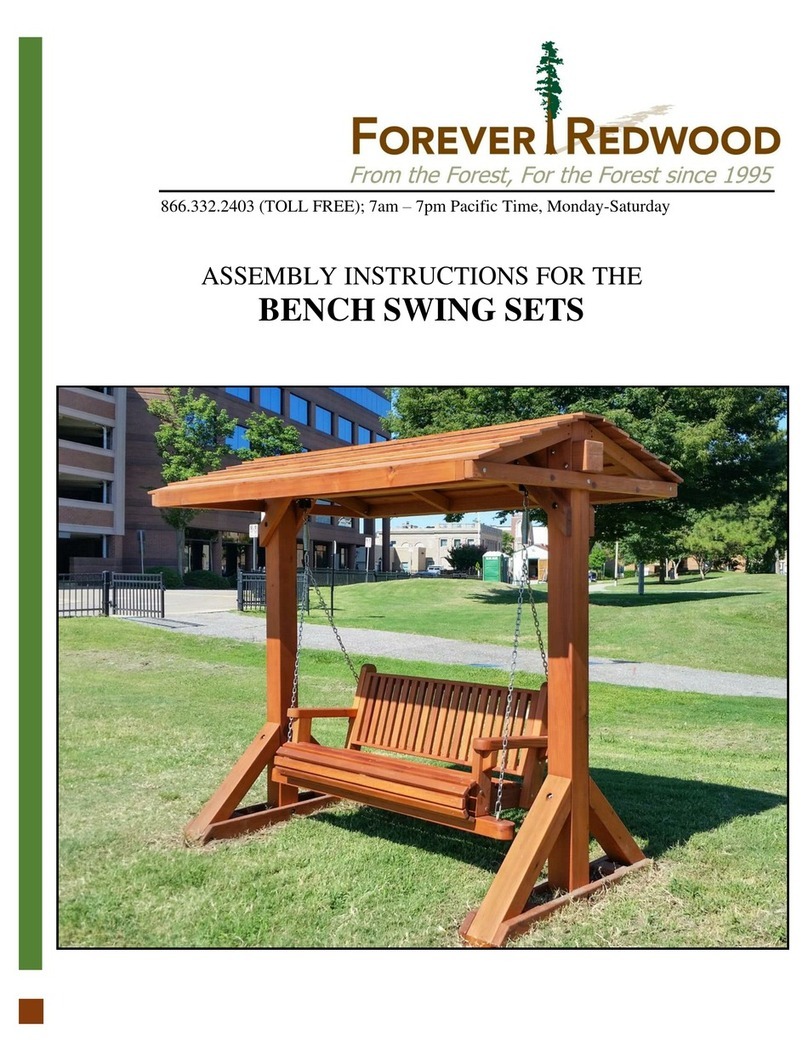 FOREVER REDWOOD
From the Forest, For the Forest since 1995

866.332.2403 (TOLL FREE); 7am – 7pm Pacific Time, Monday-Saturday

ASSEMBLY INSTRUCTIONS FOR THE
BENCH SWING SETS